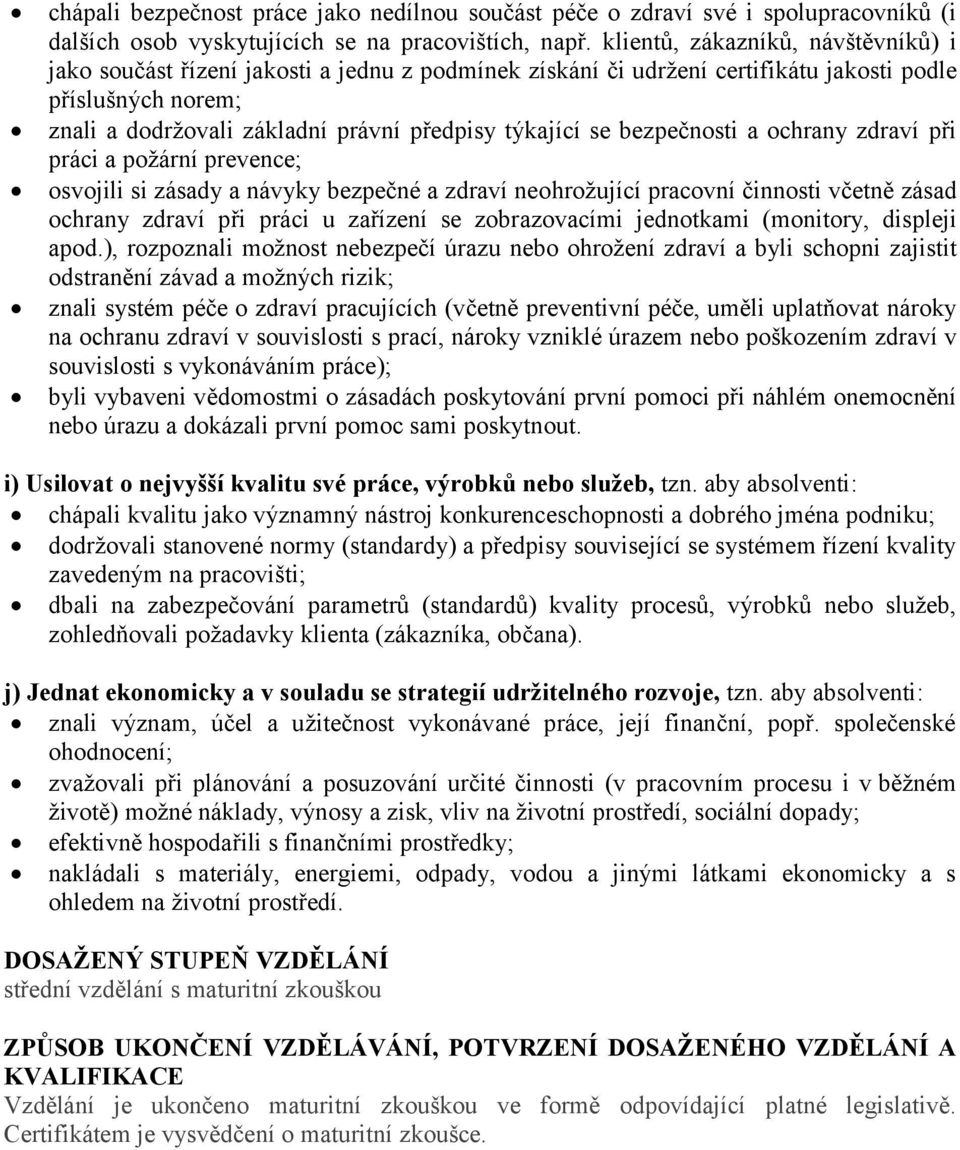 • chápali bezpečnost práce jako nedílnou součást péče o zdraví své i spolupracovníků (i dalších osob vyskytujících se na pracovištích, např. klientů, zákazníků, návštěvníků) i jako součást řízení jakosti a jednu z podmínek získání či udržení certifikátu jakosti podle příslušných norem;
• znali a dodržovali základní právní předpisy týkající se bezpečnosti a ochrany zdraví při práci a požární prevence;
• osvojili si zásady a návyky bezpečné a zdraví neohrožující pracovní činnosti včetně zásad ochrany zdraví při práci u zařízení se zobrazovacími jednotkami (monitory, displeji apod.), rozpoznali možnost nebezpečí úrazu nebo ohrožení zdraví a byli schopni zajistit odstranění závad a možných rizik;
• znali systém péče o zdraví pracujících (včetně preventivní péče, uměli uplatňovat nároky na ochranu zdraví v souvislosti s prací, nároky vzniklé úrazem nebo poškozením zdraví v souvislosti s vykonáváním práce);
• byli vybaveni vědomostmi o zásadách poskytování první pomoci při náhlém onemocnění nebo úrazu a dokázali první pomoc sami poskytnout.

i) Usilovat o nejvyšší kvalitu své práce, výrobků nebo služeb, tzn. aby absolventi:
• chápali kvalitu jako významný nástroj konkurenceschopnosti a dobrého jména podniku;
• dodržovali stanovené normy (standardy) a předpisy související se systémem řízení kvality zavedeným na pracovišti;
• dbali na zabezpečování parametrů (standardů) kvality procesů, výrobků nebo služeb, zohledňovali požadavky klienta (zákazníka, občana).

j) Jednat ekonomicky a v souladu se strategií udržitelného rozvoje, tzn. aby absolventi:
• znali význam, účel a užitečnost vykonávané práce, její finanční, popř. společenské ohodnocení;
• zvažovali při plánování a posuzování určité činnosti (v pracovním procesu i v běžném životě) možné náklady, výnosy a zisk, vliv na životní prostředí, sociální dopady;
• efektivně hospodařili s finančními prostředky;
• nakládali s materiály, energiemi, odpady, vodou a jinými látkami ekonomicky a s ohledem na životní prostředí.

DOSAŽENÝ STUPEŇ VZDĚLÁNÍ
střední vzdělání s maturitní zkouškou

ZPŮSOB UKONČENÍ VZDĚLÁVÁNÍ, POTVRZENÍ DOSAŽENÉHO VZDĚLÁNÍ A KVALIFIKACE
Vzdělání je ukončeno maturitní zkouškou ve formě odpovídající platné legislativě. Certifikátem je vysvědčení o maturitní zkoušce.